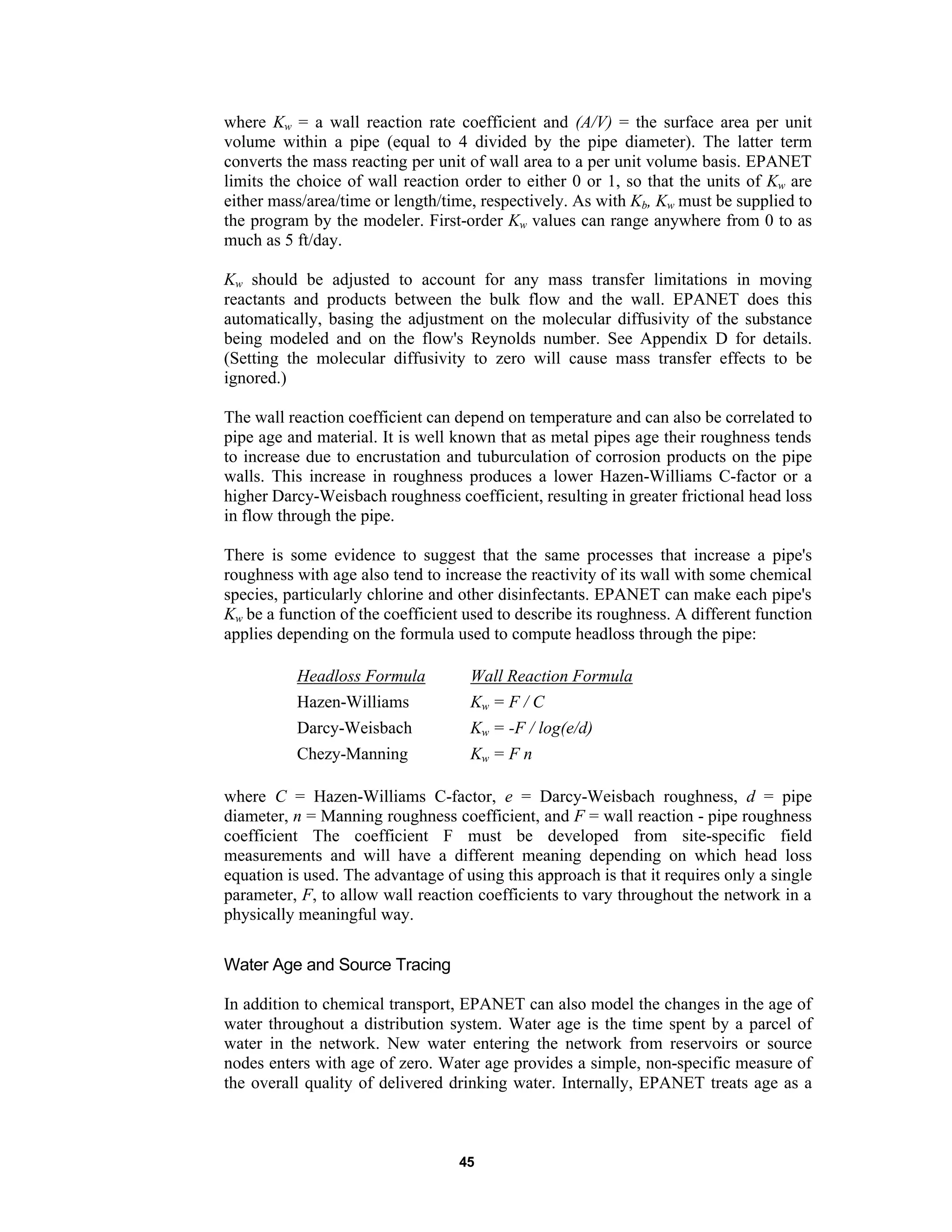 where $K_w$ = a wall reaction rate coefficient and $(A/V)$ = the surface area per unit volume within a pipe (equal to 4 divided by the pipe diameter). The latter term converts the mass reacting per unit of wall area to a per unit volume basis. EPANET limits the choice of wall reaction order to either 0 or 1, so that the units of $K_w$ are either mass/area/time or length/time, respectively. As with $K_b$, $K_w$ must be supplied to the program by the modeler. First-order $K_w$ values can range anywhere from 0 to as much as 5 ft/day.

$K_w$ should be adjusted to account for any mass transfer limitations in moving reactants and products between the bulk flow and the wall. EPANET does this automatically, basing the adjustment on the molecular diffusivity of the substance being modeled and on the flow's Reynolds number. See Appendix D for details. (Setting the molecular diffusivity to zero will cause mass transfer effects to be ignored.)

The wall reaction coefficient can depend on temperature and can also be correlated to pipe age and material. It is well known that as metal pipes age their roughness tends to increase due to encrustation and tuburculation of corrosion products on the pipe walls. This increase in roughness produces a lower Hazen-Williams C-factor or a higher Darcy-Weisbach roughness coefficient, resulting in greater frictional head loss in flow through the pipe.

There is some evidence to suggest that the same processes that increase a pipe's roughness with age also tend to increase the reactivity of its wall with some chemical species, particularly chlorine and other disinfectants. EPANET can make each pipe's $K_w$ be a function of the coefficient used to describe its roughness. A different function applies depending on the formula used to compute headloss through the pipe:

| Headloss Formula | Wall Reaction Formula |
|---|---|
| Hazen-Williams | $K_w = F / C$ |
| Darcy-Weisbach | $K_w = -F / log(e/d)$ |
| Chezy-Manning | $K_w = F n$ |

where $C$ = Hazen-Williams C-factor, $e$ = Darcy-Weisbach roughness, $d$ = pipe diameter, $n$ = Manning roughness coefficient, and $F$ = wall reaction - pipe roughness coefficient The coefficient F must be developed from site-specific field measurements and will have a different meaning depending on which head loss equation is used. The advantage of using this approach is that it requires only a single parameter, $F$, to allow wall reaction coefficients to vary throughout the network in a physically meaningful way.

Water Age and Source Tracing

In addition to chemical transport, EPANET can also model the changes in the age of water throughout a distribution system. Water age is the time spent by a parcel of water in the network. New water entering the network from reservoirs or source nodes enters with age of zero. Water age provides a simple, non-specific measure of the overall quality of delivered drinking water. Internally, EPANET treats age as a

45